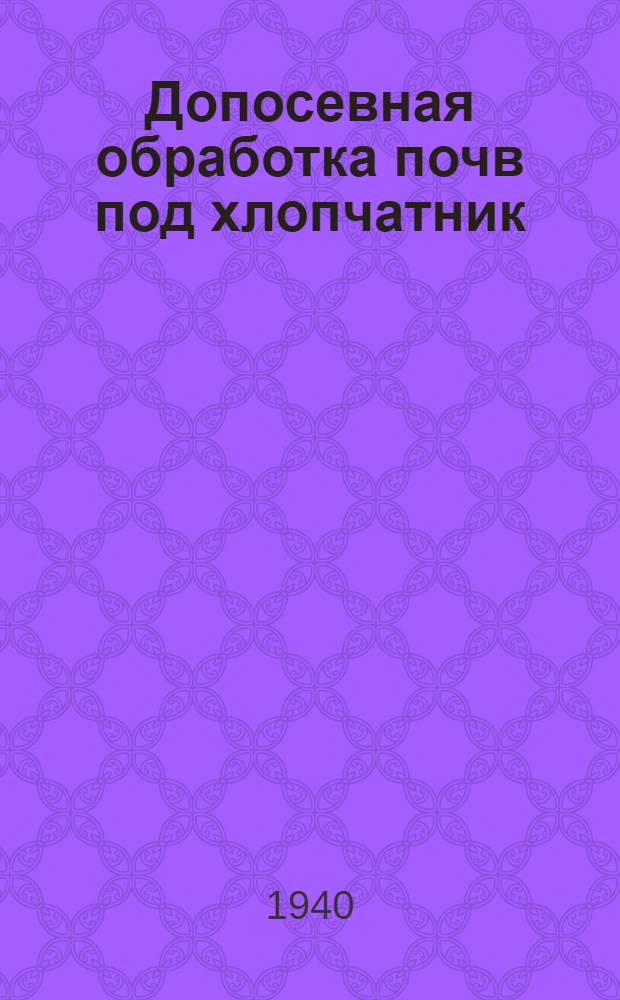 Допосевная обработка почв под хлопчатник

1940